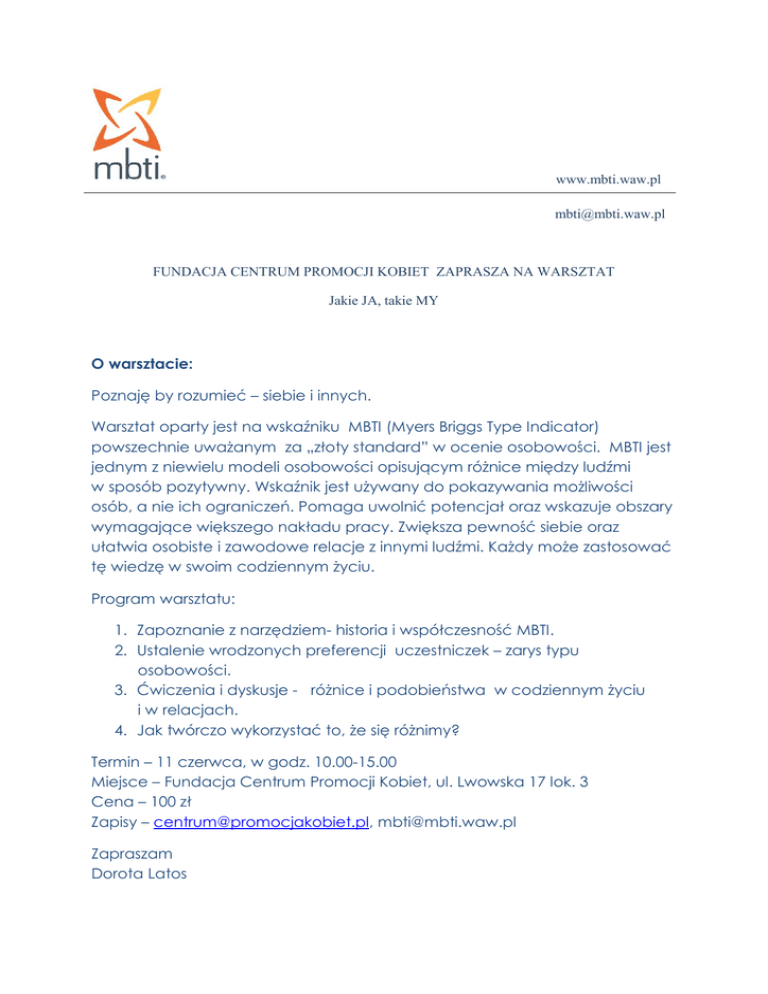 mbti®

www.mbti.waw.pl

mbti@mbti.waw.pl

FUNDACJA CENTRUM PROMOCJI KOBIET ZAPRASZA NA WARSZTAT

Jakie JA, takie MY

O warsztacie:

Poznaję by rozumieć – siebie i innych.

Warsztat oparty jest na wskaźniku MBTI (Myers Briggs Type Indicator) powszechnie uważanym za „złoty standard" w ocenie osobowości. MBTI jest jednym z niewielu modeli osobowości opisującym różnice między ludźmi w sposób pozytywny. Wskaźnik jest używany do pokazywania możliwości osób, a nie ich ograniczeń. Pomaga uwolnić potencjał oraz wskazuje obszary wymagające większego nakładu pracy. Zwiększa pewność siebie oraz ułatwia osobiste i zawodowe relacje z innymi ludźmi. Każdy może zastosować tę wiedzę w swoim codziennym życiu.

Program warsztatu:

1. Zapoznanie z narzędziem- historia i współczesność MBTI.
2. Ustalenie wrodzonych preferencji uczestniczek – zarys typu osobowości.
3. Ćwiczenia i dyskusje - różnice i podobieństwa w codziennym życiu i w relacjach.
4. Jak twórczo wykorzystać to, że się różnimy?

Termin – 11 czerwca, w godz. 10.00-15.00
Miejsce – Fundacja Centrum Promocji Kobiet, ul. Lwowska 17 lok. 3
Cena – 100 zł
Zapisy – centrum@promocjakobiet.pl, mbti@mbti.waw.pl

Zapraszam
Dorota Latos